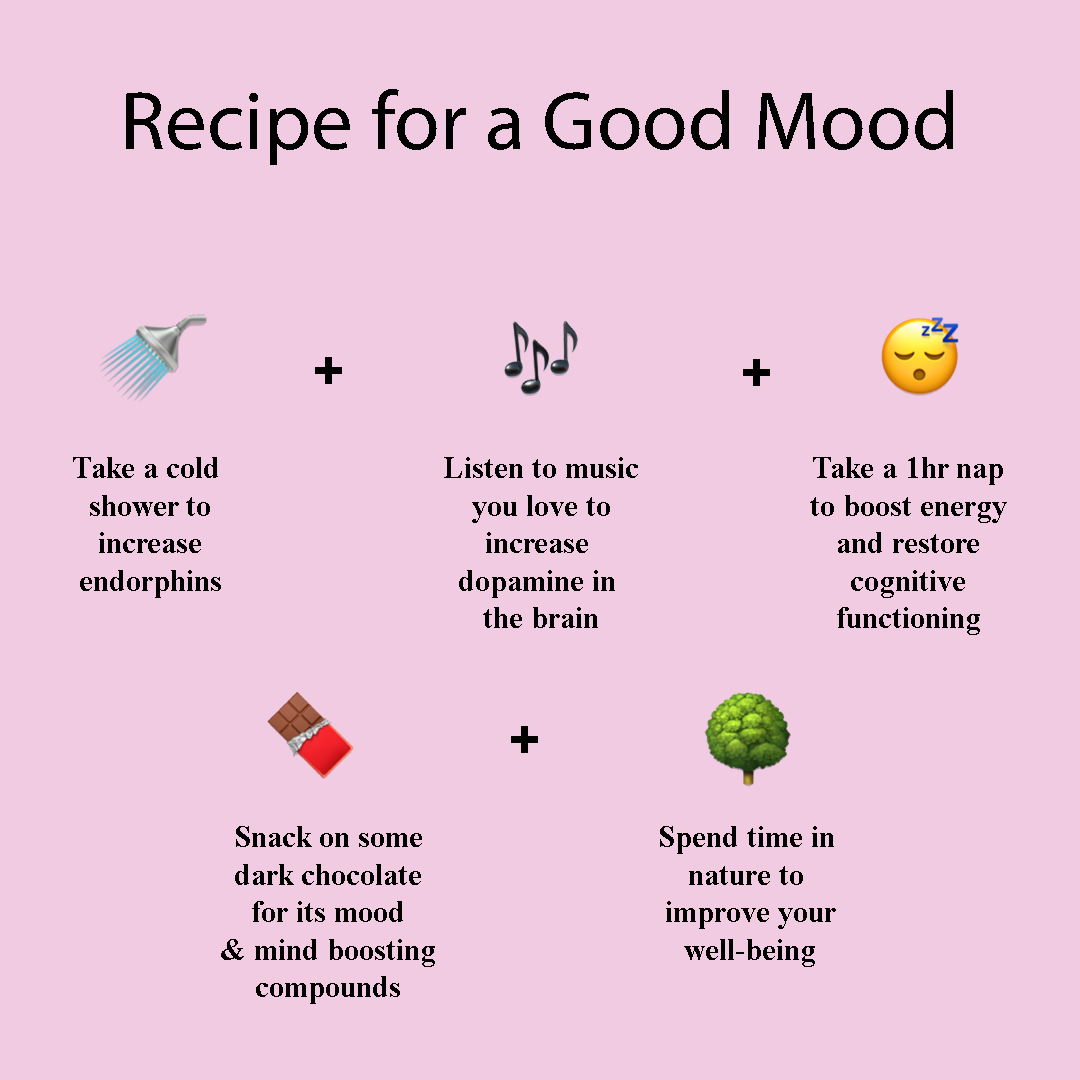 Recipe for a Good Mood

+

+

Take a cold shower to increase endorphins

Listen to music you love to increase dopamine in the brain

Take a 1hr nap to boost energy and restore cognitive functioning

+

Snack on some dark chocolate for its mood & mind boosting compounds

Spend time in nature to improve your well-being